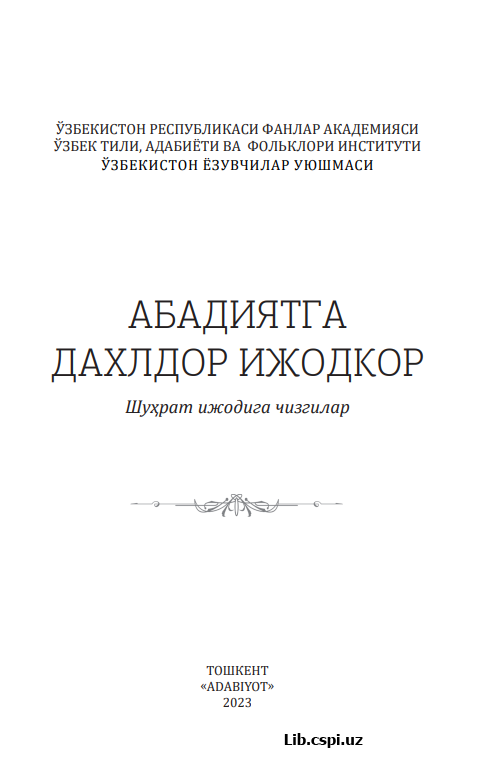 ЎЗБЕКИСТОН РЕСПУБЛИКАСИ ФАНЛАР АКАДЕМИЯСИ
ЎЗБЕК ТИЛИ, АДАБИЁТИ ВА ФОЛЬКЛОРИ ИНСТИТУТИ
ЎЗБЕКИСТОН ЁЗУВЧИЛАР УЮШМАСИ

АБАДИЯТГА
ДАХЛДОР ИЖОДКОР

Шуҳрат ижодига чизгилар

ТОШКЕНТ
«ADABIYOT»
2023

Lib.cspi.uz